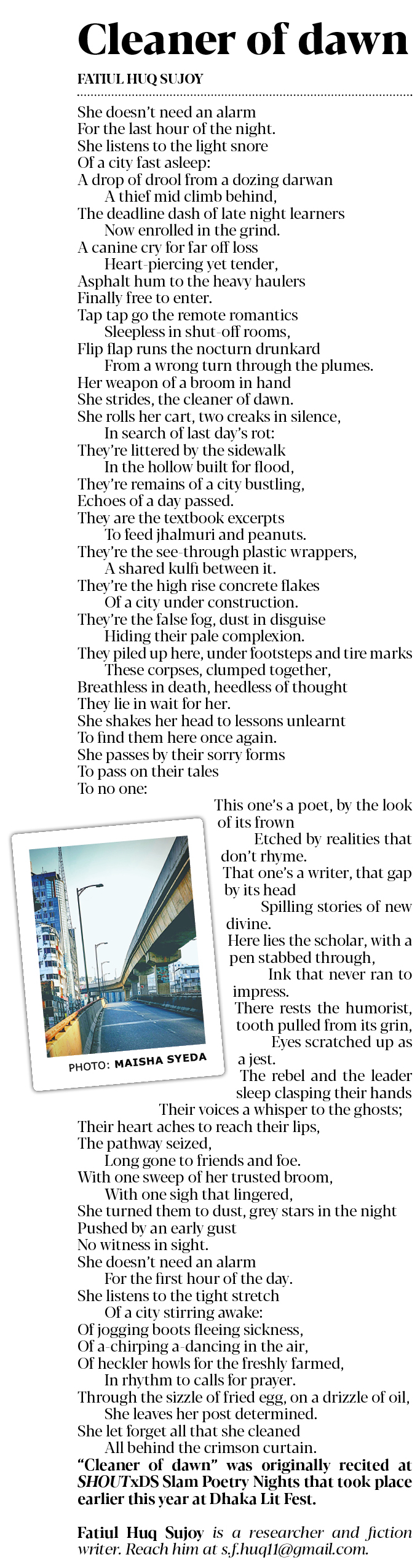 Cleaner of dawn

FATIUL HUQ SUJOY

She doesn't need an alarm
For the last hour of the night.
She listens to the light snore
Of a city fast asleep:
A drop of drool from a dozing darwan
A thief mid climb behind,
The deadline dash of late night learners
Now enrolled in the grind.
A canine cry for far off loss
Heart-piercing yet tender,
Asphalt hum to the heavy haulers
Finally free to enter.
Tap tap go the remote romantics
Sleepless in shut-off rooms,
Flip flap runs the nocturn drunkard
From a wrong turn through the plumes.
Her weapon of a broom in hand
She strides, the cleaner of dawn.
She rolls her cart, two creaks in silence,
In search of last day's rot:
They're littered by the sidewalk
In the hollow built for flood,
They're remains of a city bustling,
Echoes of a day passed.
They are the textbook excerpts
To feed jhalmuri and peanuts.
They're the see-through plastic wrappers,
A shared kulfi between it.
They're the high rise concrete flakes
Of a city under construction.
They're the false fog, dust in disguise
Hiding their pale complexion.
They piled up here, under footsteps and tire marks
These corpses, clumped together,
Breathless in death, heedless of thought
They lie in wait for her.
She shakes her head to lessons unlearnt
To find them here once again.
She passes by their sorry forms
To pass on their tales
To no one:
This one's a poet, by the look of its frown
Etched by realities that don't rhyme.
That one's a writer, that gap by its head
Spilling stories of new divine.
Here lies the scholar, with a pen stabbed through,
Ink that never ran to impress.
There rests the humorist, tooth pulled from its grin,
Eyes scratched up as a jest.
The rebel and the leader sleep clasping their hands
Their voices a whisper to the ghosts;
Their heart aches to reach their lips,
The pathway seized,
Long gone to friends and foe.
With one sweep of her trusted broom,
With one sigh that lingered,
She turned them to dust, grey stars in the night
Pushed by an early gust
No witness in sight.
She doesn't need an alarm
For the first hour of the day.
She listens to the tight stretch
Of a city stirring awake:
Of jogging boots fleeing sickness,
Of a-chirping a-dancing in the air,
Of heckler howls for the freshly farmed,
In rhythm to calls for prayer.
Through the sizzle of fried egg, on a drizzle of oil,
She leaves her post determined.
She let forget all that she cleaned
All behind the crimson curtain.

PHOTO: MAISHA SYEDA

"Cleaner of dawn" was originally recited at SHOUTxDS Slam Poetry Nights that took place earlier this year at Dhaka Lit Fest.

Fatiul Huq Sujoy is a researcher and fiction writer. Reach him at s.f.huq11@gmail.com.